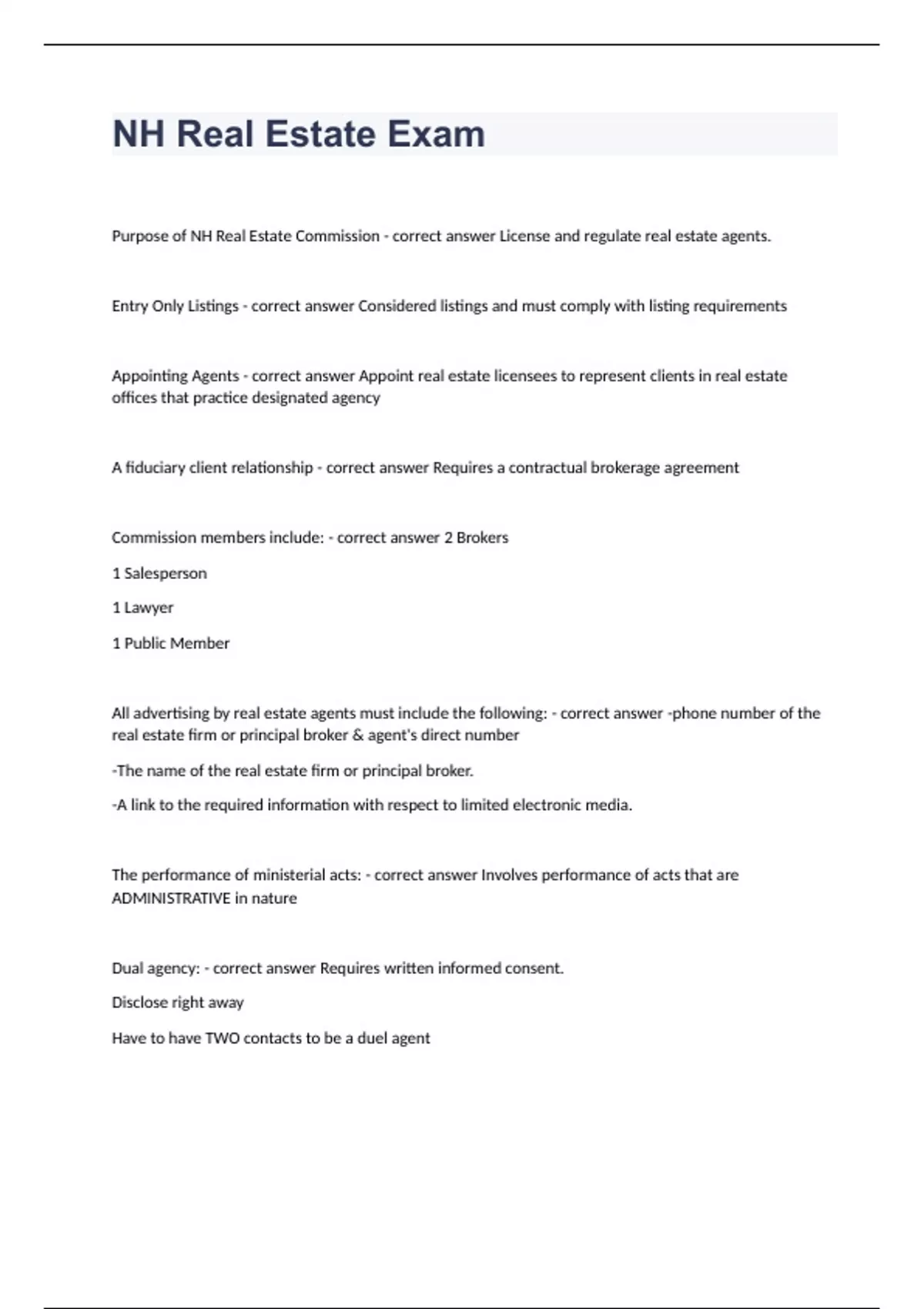 NH Real Estate Exam

Purpose of NH Real Estate Commission - correct answer License and regulate real estate agents.

Entry Only Listings - correct answer Considered listings and must comply with listing requirements

Appointing Agents - correct answer Appoint real estate licensees to represent clients in real estate offices that practice designated agency

A fiduciary client relationship - correct answer Requires a contractual brokerage agreement

Commission members include: - correct answer 2 Brokers

1 Salesperson

1 Lawyer

1 Public Member

All advertising by real estate agents must include the following: - correct answer -phone number of the real estate firm or principal broker & agent's direct number

-The name of the real estate firm or principal broker.

-A link to the required information with respect to limited electronic media.

The performance of ministerial acts: - correct answer Involves performance of acts that are ADMINISTRATIVE in nature

Dual agency: - correct answer Requires written informed consent.

Disclose right away

Have to have TWO contacts to be a duel agent